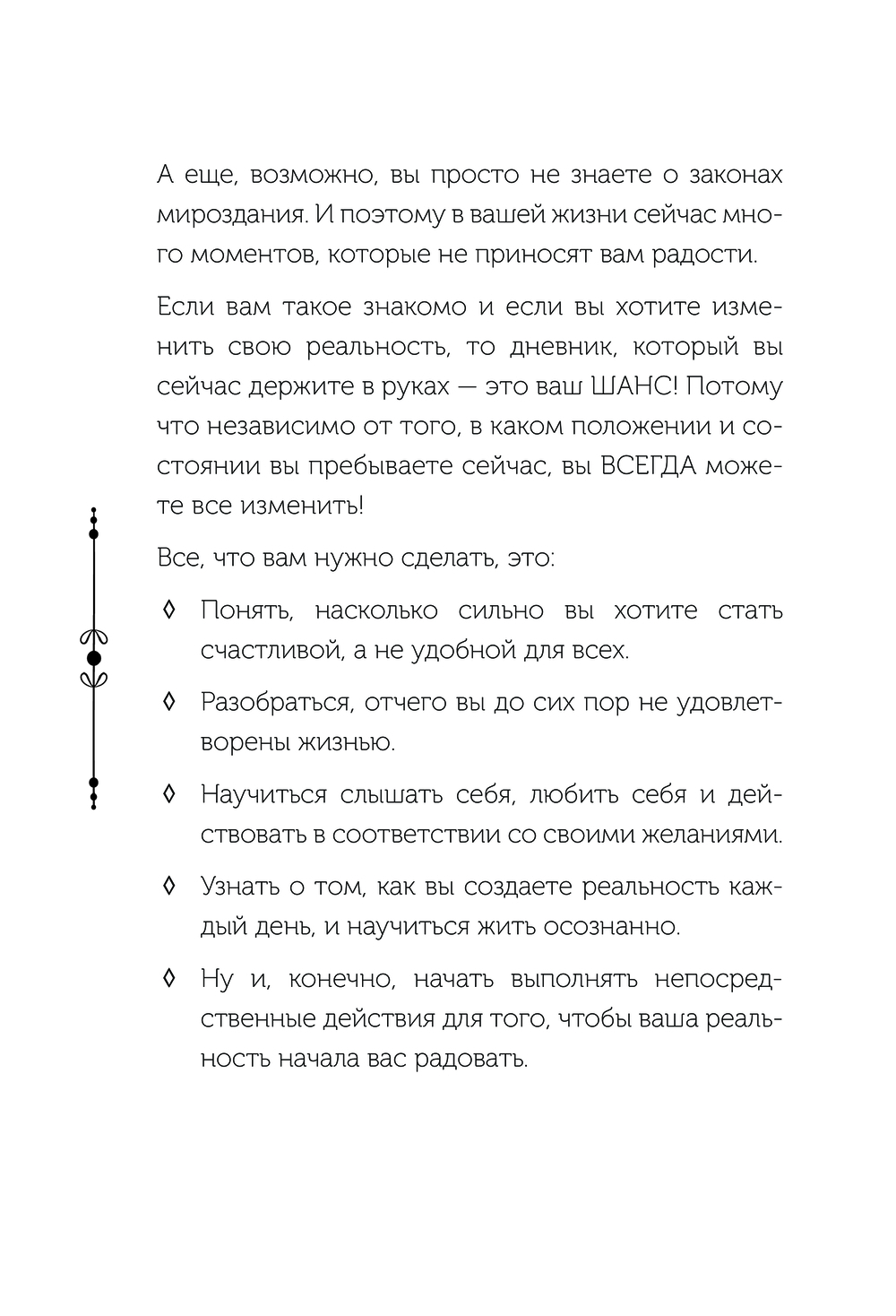 А еще, возможно, вы просто не знаете о законах мироздания. И поэтому в вашей жизни сейчас много моментов, которые не приносят вам радости.

Если вам такое знакомо и если вы хотите изменить свою реальность, то дневник, который вы сейчас держите в руках — это ваш ШАНС! Потому что независимо от того, в каком положении и состоянии вы пребываете сейчас, вы ВСЕГДА можете все изменить!

Все, что вам нужно сделать, это:

◊ Понять, насколько сильно вы хотите стать счастливой, а не удобной для всех.

◊ Разобраться, отчего вы до сих пор не удовлетворены жизнью.

◊ Научиться слышать себя, любить себя и действовать в соответствии со своими желаниями.

◊ Узнать о том, как вы создаете реальность каждый день, и научиться жить осознанно.

◊ Ну и, конечно, начать выполнять непосредственные действия для того, чтобы ваша реальность начала вас радовать.